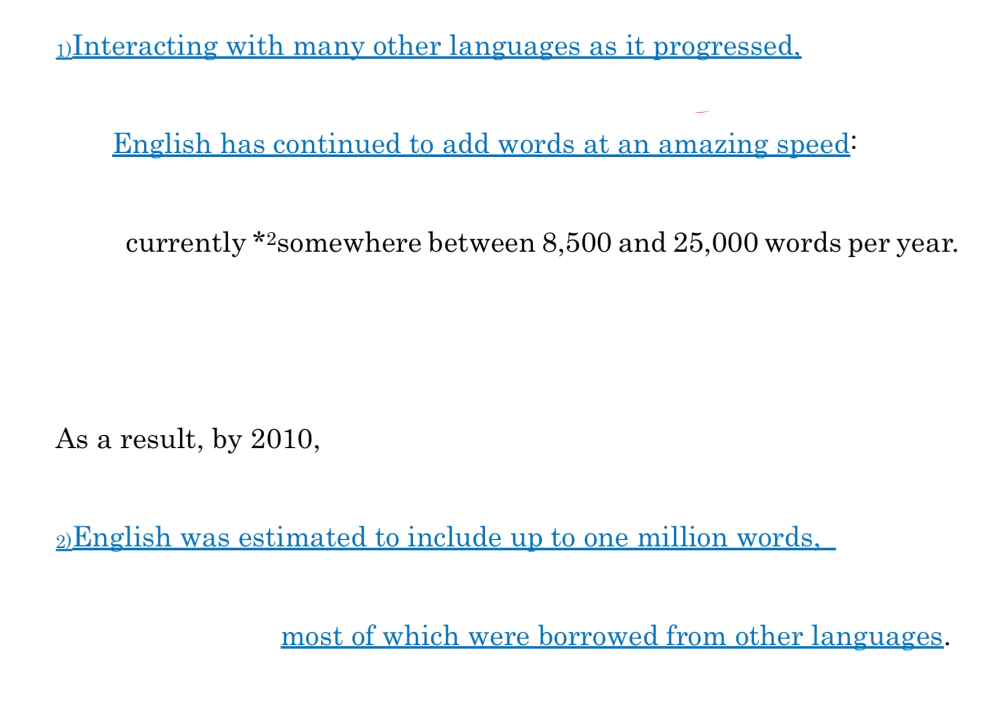 1)Interacting with many other languages as it progressed,

English has continued to add words at an amazing speed:

currently *2somewhere between 8,500 and 25,000 words per year.

As a result, by 2010,

2)English was estimated to include up to one million words,

most of which were borrowed from other languages.